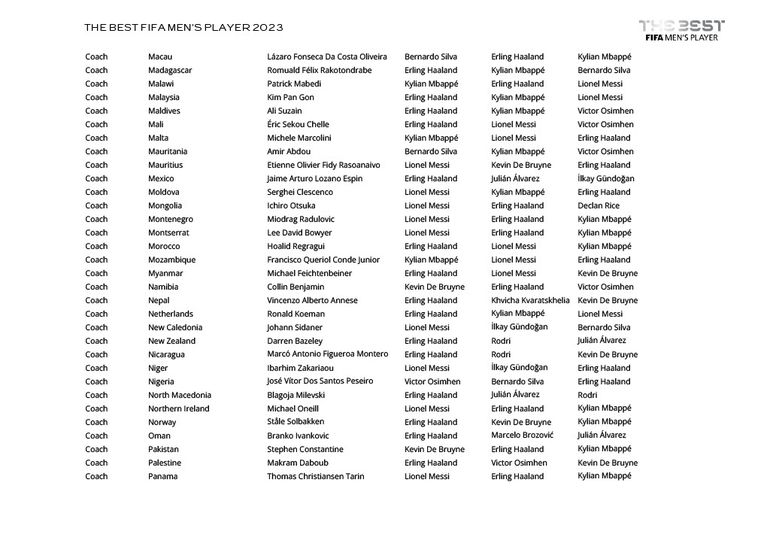 THE BEST FIFA MEN'S PLAYER 2023

THE BEST
FIFA MEN'S PLAYER

| | | | | | |
|---|---|---|---|---|---|
| Coach | Macau | Lázaro Fonseca Da Costa Oliveira | Bernardo Silva | Erling Haaland | Kylian Mbappé |
| Coach | Madagascar | Romuald Félix Rakotondrabe | Erling Haaland | Kylian Mbappé | Bernardo Silva |
| Coach | Malawi | Patrick Mabedi | Kylian Mbappé | Erling Haaland | Lionel Messi |
| Coach | Malaysia | Kim Pan Gon | Erling Haaland | Kylian Mbappé | Lionel Messi |
| Coach | Maldives | Ali Suzain | Erling Haaland | Kylian Mbappé | Victor Osimhen |
| Coach | Mali | Éric Sekou Chelle | Erling Haaland | Lionel Messi | Victor Osimhen |
| Coach | Malta | Michele Marcolini | Kylian Mbappé | Lionel Messi | Erling Haaland |
| Coach | Mauritania | Amir Abdou | Bernardo Silva | Kylian Mbappé | Victor Osimhen |
| Coach | Mauritius | Etienne Olivier Fidy Rasoanaivo | Lionel Messi | Kevin De Bruyne | Erling Haaland |
| Coach | Mexico | Jaime Arturo Lozano Espin | Erling Haaland | Julián Álvarez | İlkay Gündoğan |
| Coach | Moldova | Serghei Clescenco | Lionel Messi | Kylian Mbappé | Erling Haaland |
| Coach | Mongolia | Ichiro Otsuka | Lionel Messi | Erling Haaland | Declan Rice |
| Coach | Montenegro | Miodrag Radulovic | Lionel Messi | Erling Haaland | Kylian Mbappé |
| Coach | Montserrat | Lee David Bowyer | Lionel Messi | Erling Haaland | Kylian Mbappé |
| Coach | Morocco | Hoalid Regragui | Erling Haaland | Lionel Messi | Kylian Mbappé |
| Coach | Mozambique | Francisco Queriol Conde Junior | Kylian Mbappé | Lionel Messi | Erling Haaland |
| Coach | Myanmar | Michael Feichtenbeiner | Erling Haaland | Lionel Messi | Kevin De Bruyne |
| Coach | Namibia | Collin Benjamin | Kevin De Bruyne | Erling Haaland | Victor Osimhen |
| Coach | Nepal | Vincenzo Alberto Annese | Erling Haaland | Khvicha Kvaratskhelia | Kevin De Bruyne |
| Coach | Netherlands | Ronald Koeman | Erling Haaland | Kylian Mbappé | Lionel Messi |
| Coach | New Caledonia | Johann Sidaner | Lionel Messi | İlkay Gündoğan | Bernardo Silva |
| Coach | New Zealand | Darren Bazeley | Erling Haaland | Rodri | Julián Álvarez |
| Coach | Nicaragua | Marcó Antonio Figueroa Montero | Erling Haaland | Rodri | Kevin De Bruyne |
| Coach | Niger | Ibarhim Zakariaou | Lionel Messi | İlkay Gündoğan | Erling Haaland |
| Coach | Nigeria | José Vítor Dos Santos Peseiro | Victor Osimhen | Bernardo Silva | Erling Haaland |
| Coach | North Macedonia | Blagoja Milevski | Erling Haaland | Julián Álvarez | Rodri |
| Coach | Northern Ireland | Michael Oneill | Lionel Messi | Erling Haaland | Kylian Mbappé |
| Coach | Norway | Ståle Solbakken | Erling Haaland | Kevin De Bruyne | Kylian Mbappé |
| Coach | Oman | Branko Ivankovic | Erling Haaland | Marcelo Brozović | Julián Álvarez |
| Coach | Pakistan | Stephen Constantine | Kevin De Bruyne | Erling Haaland | Kylian Mbappé |
| Coach | Palestine | Makram Daboub | Erling Haaland | Victor Osimhen | Kevin De Bruyne |
| Coach | Panama | Thomas Christiansen Tarin | Lionel Messi | Erling Haaland | Kylian Mbappé |